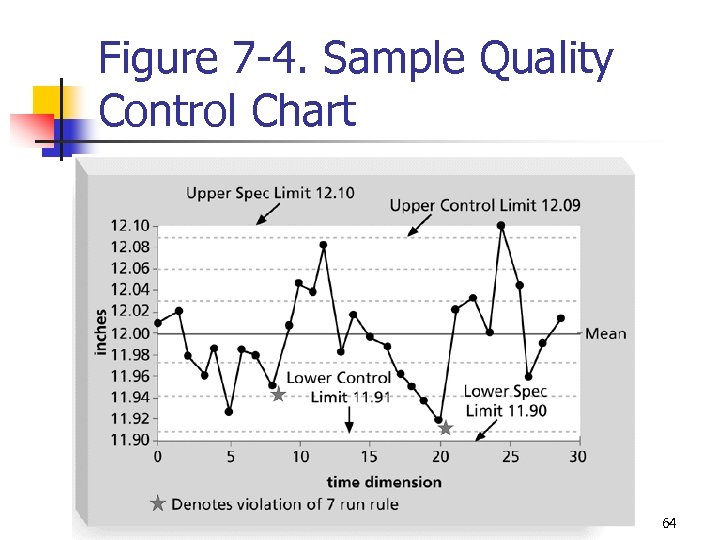 Figure 7-4. Sample Quality Control Chart

Upper Spec Limit 12.10

Upper Control Limit 12.09

12.10
12.08
12.06
12.04
12.02
12.00
11.98
11.96
11.94
11.92
11.90

inches

Mean

Lower Control Limit 11.91

Lower Spec Limit 11.90

0 5 10 15 20 25 30

time dimension

★ Denotes violation of 7 run rule

64